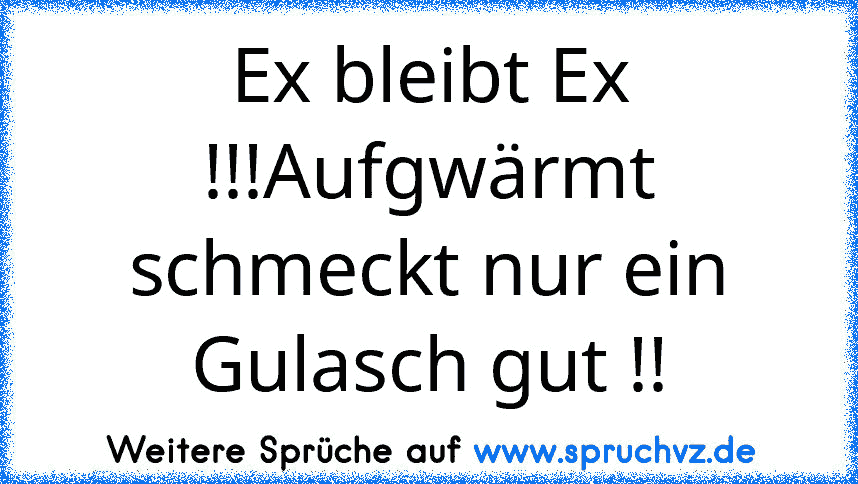 Ex bleibt Ex !!!Aufgwärmt schmeckt nur ein Gulasch gut !!

Weitere Sprüche auf www.spruchvz.de